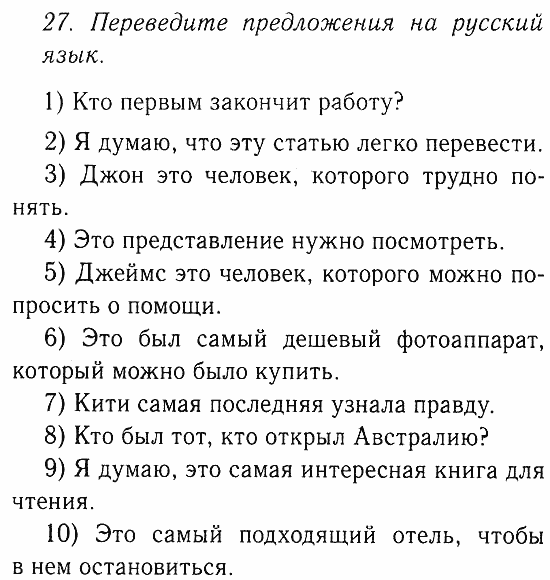 27. Переведите предложения на русский язык.

1) Кто первым закончит работу?

2) Я думаю, что эту статью легко перевести.

3) Джон это человек, которого трудно понять.

4) Это представление нужно посмотреть.

5) Джеймс это человек, которого можно попросить о помощи.

6) Это был самый дешевый фотоаппарат, который можно было купить.

7) Кити самая последняя узнала правду.

8) Кто был тот, кто открыл Австралию?

9) Я думаю, это самая интересная книга для чтения.

10) Это самый подходящий отель, чтобы в нем остановиться.